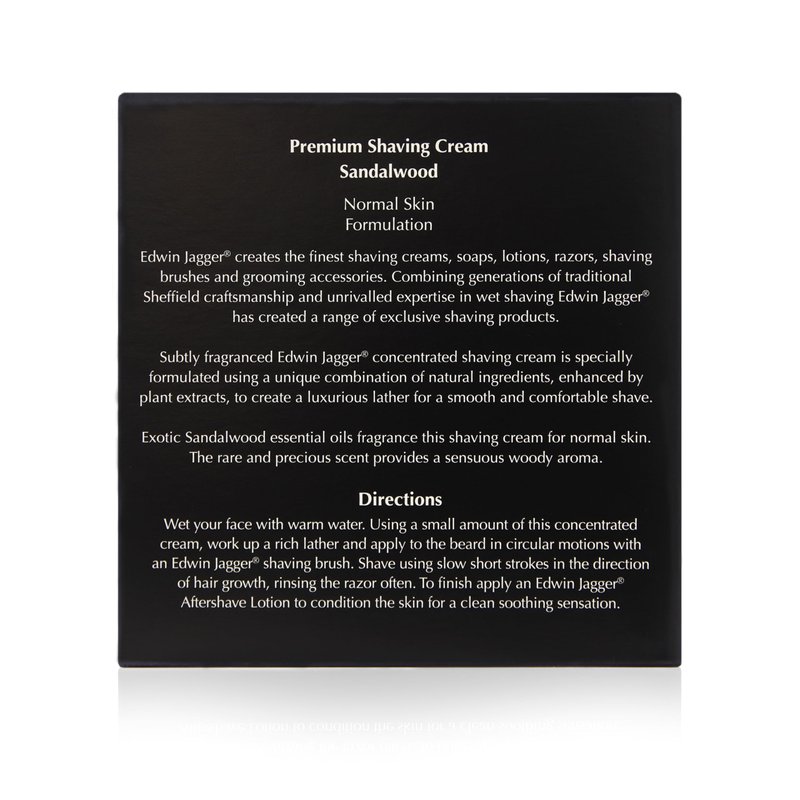 Premium Shaving Cream
Sandalwood

Normal Skin
Formulation

Edwin Jagger® creates the finest shaving creams, soaps, lotions, razors, shaving brushes and grooming accessories. Combining generations of traditional Sheffield craftsmanship and unrivalled expertise in wet shaving Edwin Jagger® has created a range of exclusive shaving products.

Subtly fragranced Edwin Jagger® concentrated shaving cream is specially formulated using a unique combination of natural ingredients, enhanced by plant extracts, to create a luxurious lather for a smooth and comfortable shave.

Exotic Sandalwood essential oils fragrance this shaving cream for normal skin. The rare and precious scent provides a sensuous woody aroma.

Directions

Wet your face with warm water. Using a small amount of this concentrated cream, work up a rich lather and apply to the beard in circular motions with an Edwin Jagger® shaving brush. Shave using slow short strokes in the direction of hair growth, rinsing the razor often. To finish apply an Edwin Jagger® Aftershave Lotion to condition the skin for a clean soothing sensation.